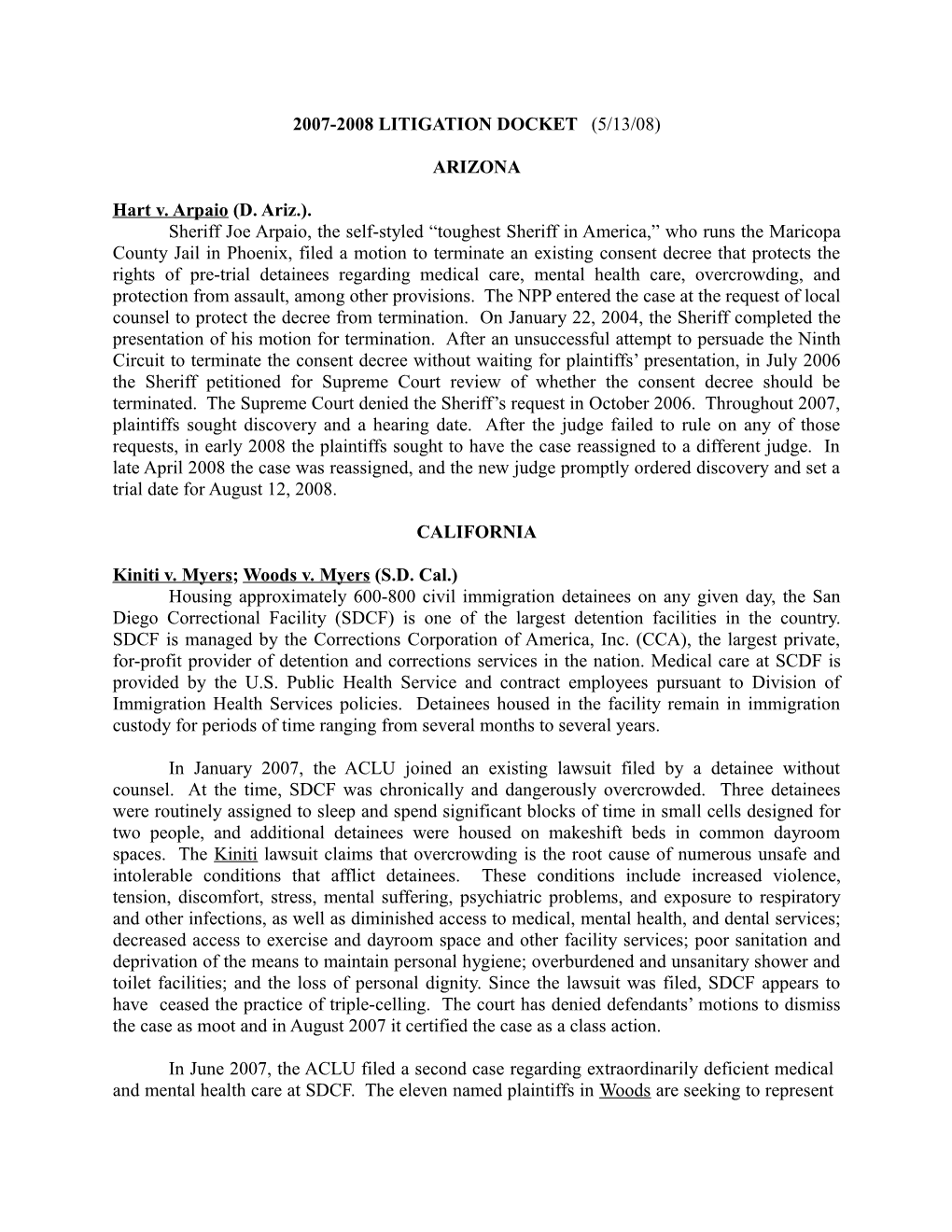 2007-2008 LITIGATION DOCKET (5/13/08)

ARIZONA

Hart v. Arpaio (D. Ariz.).

Sheriff Joe Arpaio, the self-styled “toughest Sheriff in America,” who runs the Maricopa County Jail in Phoenix, filed a motion to terminate an existing consent decree that protects the rights of pre-trial detainees regarding medical care, mental health care, overcrowding, and protection from assault, among other provisions. The NPP entered the case at the request of local counsel to protect the decree from termination. On January 22, 2004, the Sheriff completed the presentation of his motion for termination. After an unsuccessful attempt to persuade the Ninth Circuit to terminate the consent decree without waiting for plaintiffs’ presentation, in July 2006 the Sheriff petitioned for Supreme Court review of whether the consent decree should be terminated. The Supreme Court denied the Sheriff’s request in October 2006. Throughout 2007, plaintiffs sought discovery and a hearing date. After the judge failed to rule on any of those requests, in early 2008 the plaintiffs sought to have the case reassigned to a different judge. In late April 2008 the case was reassigned, and the new judge promptly ordered discovery and set a trial date for August 12, 2008.

CALIFORNIA

Kiniti v. Myers; Woods v. Myers (S.D. Cal.)

Housing approximately 600-800 civil immigration detainees on any given day, the San Diego Correctional Facility (SDCF) is one of the largest detention facilities in the country. SDCF is managed by the Corrections Corporation of America, Inc. (CCA), the largest private, for-profit provider of detention and corrections services in the nation. Medical care at SCDF is provided by the U.S. Public Health Service and contract employees pursuant to Division of Immigration Health Services policies. Detainees housed in the facility remain in immigration custody for periods of time ranging from several months to several years.

In January 2007, the ACLU joined an existing lawsuit filed by a detainee without counsel. At the time, SDCF was chronically and dangerously overcrowded. Three detainees were routinely assigned to sleep and spend significant blocks of time in small cells designed for two people, and additional detainees were housed on makeshift beds in common dayroom spaces. The Kiniti lawsuit claims that overcrowding is the root cause of numerous unsafe and intolerable conditions that afflict detainees. These conditions include increased violence, tension, discomfort, stress, mental suffering, psychiatric problems, and exposure to respiratory and other infections, as well as diminished access to medical, mental health, and dental services; decreased access to exercise and dayroom space and other facility services; poor sanitation and deprivation of the means to maintain personal hygiene; overburdened and unsanitary shower and toilet facilities; and the loss of personal dignity. Since the lawsuit was filed, SDCF appears to have ceased the practice of triple-celling. The court has denied defendants’ motions to dismiss the case as moot and in August 2007 it certified the case as a class action.

In June 2007, the ACLU filed a second case regarding extraordinarily deficient medical and mental health care at SDCF. The eleven named plaintiffs in Woods are seeking to represent